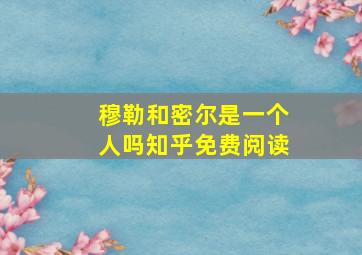 穆勒和密尔是一个人吗知乎免费阅读